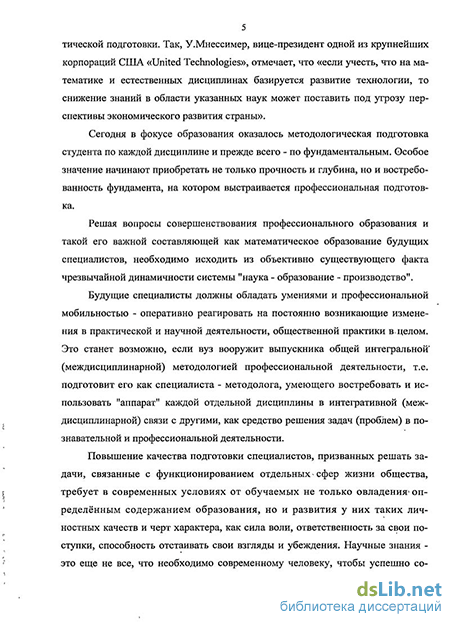 5

тической подготовки. Так, У.Мнессимер, вице-президент одной из крупнейших корпораций США «United Technologies», отмечает, что «если учесть, что на математике и естественных дисциплинах базируется развитие технологии, то снижение знаний в области указанных наук может поставить под угрозу перспективы экономического развития страны».

Сегодня в фокусе образования оказалось методологическая подготовка студента по каждой дисциплине и прежде всего - по фундаментальным. Особое значение начинают приобретать не только прочность и глубина, но и востребованность фундамента, на котором выстраивается профессиональная подготовка.

Решая вопросы совершенствования профессионального образования и такой его важной составляющей как математическое образование будущих специалистов, необходимо исходить из объективно существующего факта чрезвычайной динамичности системы "наука - образование - производство".

Будущие специалисты должны обладать умениями и профессиональной мобильностью - оперативно реагировать на постоянно возникающие изменения в практической и научной деятельности, общественной практики в целом. Это станет возможно, если вуз вооружит выпускника общей интегральной (междисциплинарной) методологией профессиональной деятельности, т.е. подготовит его как специалиста - методолога, умеющего востребовать и использовать "аппарат" каждой отдельной дисциплины в интегративной (междисциплинарной) связи с другими, как средство решения задач (проблем) в познавательной и профессиональной деятельности.

Повышение качества подготовки специалистов, призванных решать задачи, связанные с функционированием отдельных сфер жизни общества, требует в современных условиях от обучаемых не только овладения определённым содержанием образования, но и развития у них таких личностных качеств и черт характера, как сила воли, ответственность за свои поступки, способность отстаивать свои взгляды и убеждения. Научные знания - это еще не все, что необходимо современному человеку, чтобы успешно со-

dsLib.net
библиотека диссертаций